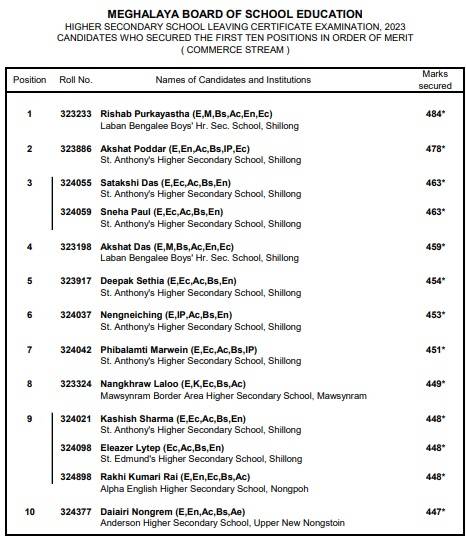 MEGHALAYA BOARD OF SCHOOL EDUCATION
HIGHER SECONDARY SCHOOL LEAVING CERTIFICATE EXAMINATION, 2023
CANDIDATES WHO SECURED THE FIRST TEN POSITIONS IN ORDER OF MERIT
( COMMERCE STREAM )

| Position | Roll No. | Names of Candidates and Institutions | Marks secured |
|---|---|---|---|
| 1 | 323233 | Rishab Purkayastha (E,M,Bs,Ac,En,Ec) Laban Bengalee Boys' Hr. Sec. School, Shillong | 484* |
| 2 | 323886 | Akshat Poddar (E,En,Ac,Bs,IP,Ec) St. Anthony's Higher Secondary School, Shillong | 478* |
| 3 | 324055 | Satakshi Das (E,Ec,Ac,Bs,En) St. Anthony's Higher Secondary School, Shillong | 463* |
| | 324059 | Sneha Paul (E,Ec,Ac,Bs,En) St. Anthony's Higher Secondary School, Shillong | 463* |
| 4 | 323198 | Akshat Das (E,M,Bs,Ac,En,Ec) Laban Bengalee Boys' Hr. Sec. School, Shillong | 459* |
| 5 | 323917 | Deepak Sethia (E,Ec,Ac,Bs,En) St. Anthony's Higher Secondary School, Shillong | 454* |
| 6 | 324037 | Nengneiching (E,IP,Ac,Bs,En) St. Anthony's Higher Secondary School, Shillong | 453* |
| 7 | 324042 | Phibalamti Marwein (E,Ec,Ac,Bs,IP) St. Anthony's Higher Secondary School, Shillong | 451* |
| 8 | 323324 | Nangkhraw Laloo (E,K,Ec,Bs,Ac) Mawsynram Border Area Higher Secondary School, Mawsynram | 449* |
| 9 | 324021 | Kashish Sharma (E,Ec,Ac,Bs,En) St. Anthony's Higher Secondary School, Shillong | 448* |
| | 324098 | Eleazer Lytep (Ec,Ac,Bs,En) St. Edmund's Higher Secondary School, Shillong | 448* |
| | 324898 | Rakhi Kumari Rai (E,En,Ec,Bs,Ac) Alpha English Higher Secondary School, Nongpoh | 448* |
| 10 | 324377 | Daiairi Nongrem (E,En,Ac,Bs,Ae) Anderson Higher Secondary School, Upper New Nongstoin | 447* |